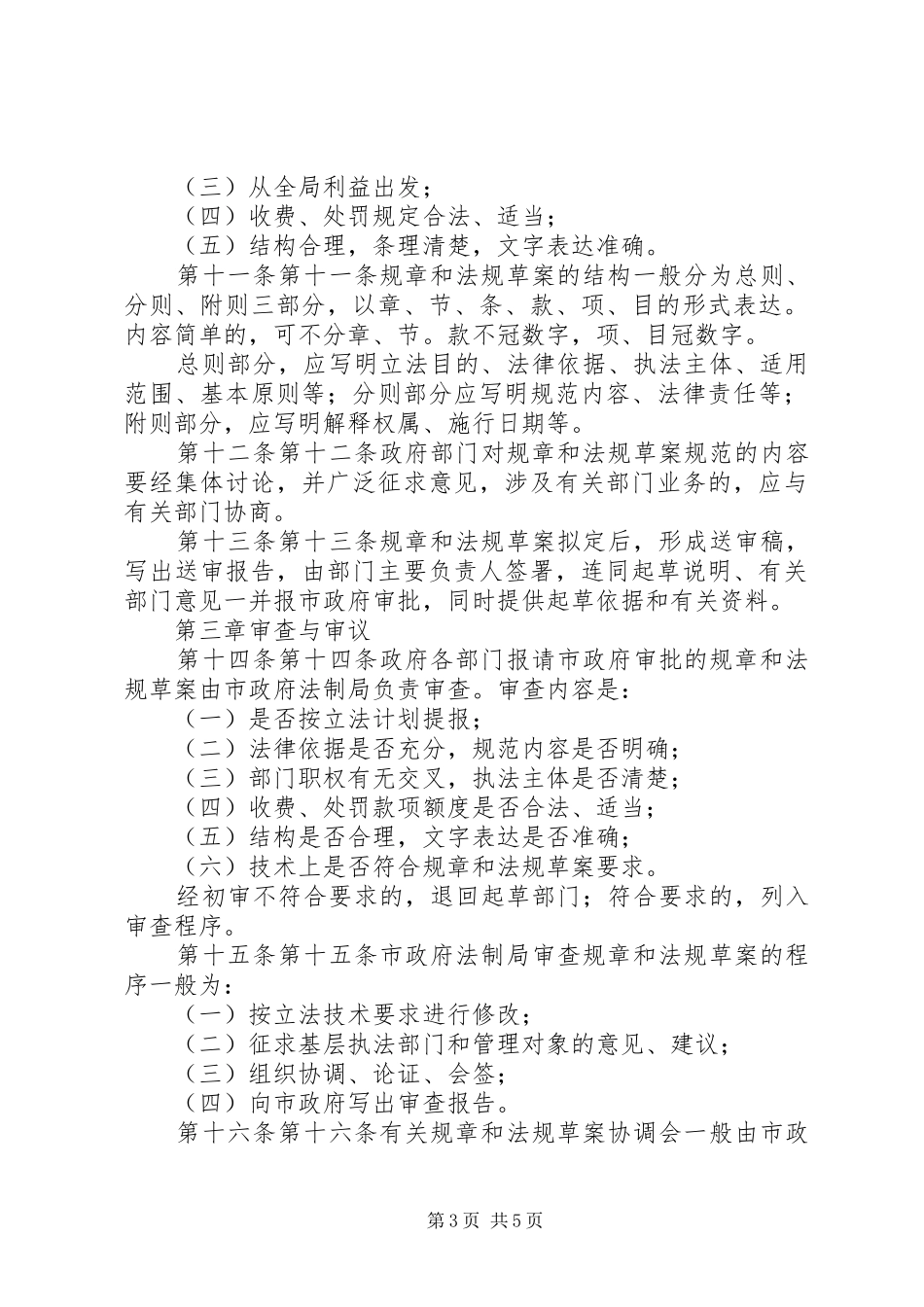 （三）从全局利益出发；

（四）收费、处罚规定合法、适当；

（五）结构合理，条理清楚，文字表达准确。

第十一条第十一条规章和法规草案的结构一般分为总则、分则、附则三部分，以章、节、条、款、项、目的形式表达。内容简单的，可不分章、节。款不冠数字，项、目冠数字。

总则部分，应写明立法目的、法律依据、执法主体、适用范围、基本原则等；分则部分应写明规范内容、法律责任等；附则部分，应写明解释权属、施行日期等。

第十二条第十二条政府部门对规章和法规草案规范的内容要经集体讨论，并广泛征求意见，涉及有关部门业务的，应与有关部门协商。

第十三条第十三条规章和法规草案拟定后，形成送审稿，写出送审报告，由部门主要负责人签署，连同起草说明、有关部门意见一并报市政府审批，同时提供起草依据和有关资料。

第三章审查与审议

第十四条第十四条政府各部门报请市政府审批的规章和法规草案由市政府法制局负责审查。审查内容是：

（一）是否按立法计划提报；

（二）法律依据是否充分，规范内容是否明确；

（三）部门职权有无交叉，执法主体是否清楚；

（四）收费、处罚款项额度是否合法、适当；

（五）结构是否合理，文字表达是否准确；

（六）技术上是否符合规章和法规草案要求。

经初审不符合要求的，退回起草部门；符合要求的，列入审查程序。

第十五条第十五条市政府法制局审查规章和法规草案的程序一般为：

（一）按立法技术要求进行修改；

（二）征求基层执法部门和管理对象的意见、建议；

（三）组织协调、论证、会签；

（四）向市政府写出审查报告。

第十六条第十六条有关规章和法规草案协调会一般由市政

第3页 共5页